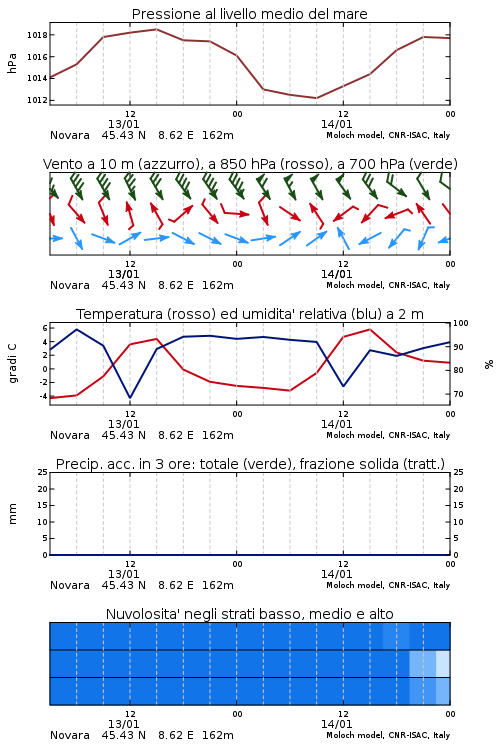 Pressione al livello medio del mare

hPa

1018
1016
1014
1012

12
13/01
00
12
14/01
00

Novara 45.43 N 8.62 E 162m
Moloch model, CNR-ISAC, Italy

Vento a 10 m (azzurro), a 850 hPa (rosso), a 700 hPa (verde)

12
13/01
00
12
14/01
00

Novara 45.43 N 8.62 E 162m
Moloch model, CNR-ISAC, Italy

Temperatura (rosso) ed umidita' relativa (blu) a 2 m

gradi C

6
4
2
0
-2
-4

100
90
80
70

%

12
13/01
00
12
14/01
00

Novara 45.43 N 8.62 E 162m
Moloch model, CNR-ISAC, Italy

Precip. acc. in 3 ore: totale (verde), frazione solida (tratt.)

mm

25
20
15
10
5
0

25
20
15
10
5
0

12
13/01
00
12
14/01
00

Novara 45.43 N 8.62 E 162m
Moloch model, CNR-ISAC, Italy

Nuvolosita' negli strati basso, medio e alto

12
13/01
00
12
14/01
00

Novara 45.43 N 8.62 E 162m
Moloch model, CNR-ISAC, Italy